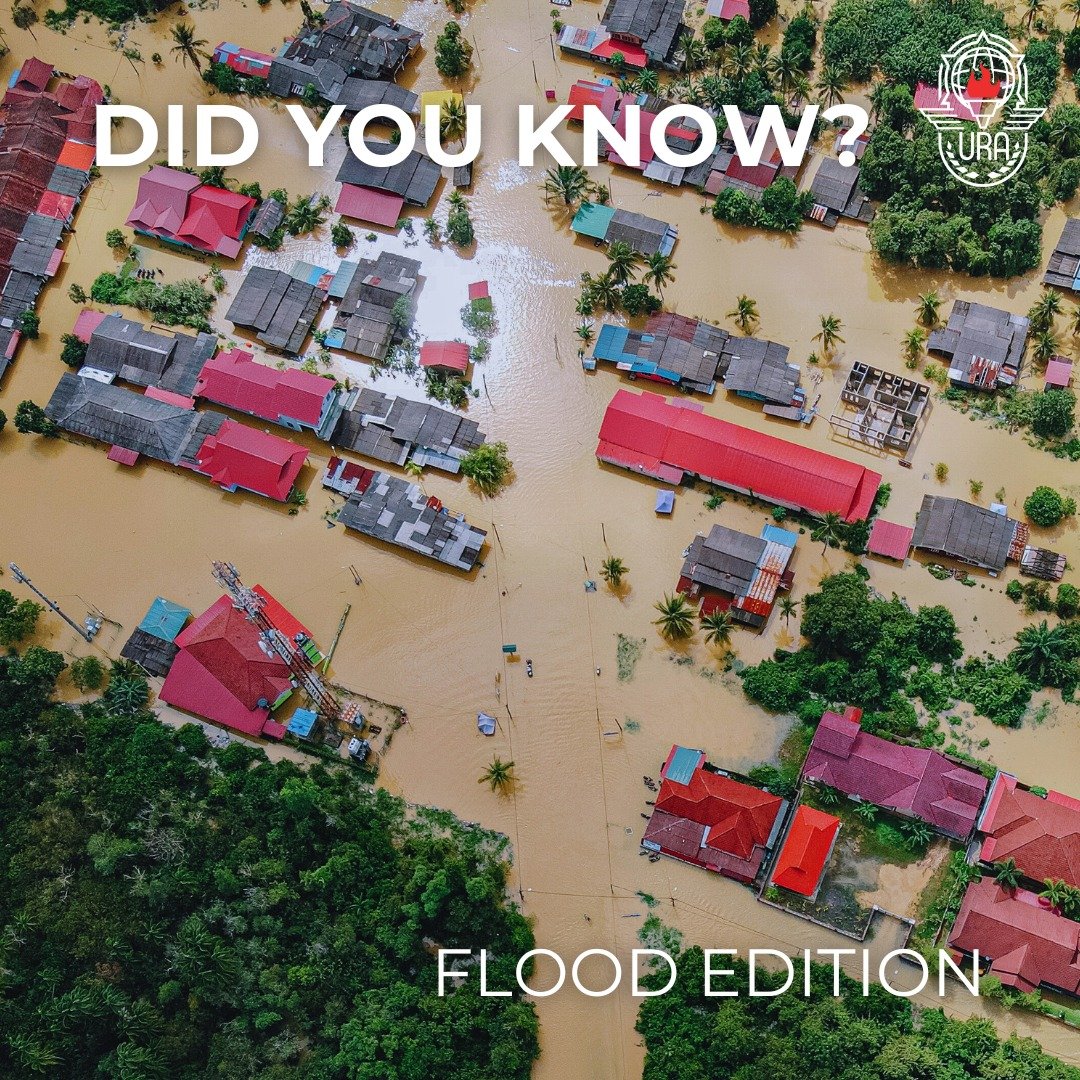 DID YOU KNOW?

URA

FLOOD EDITION